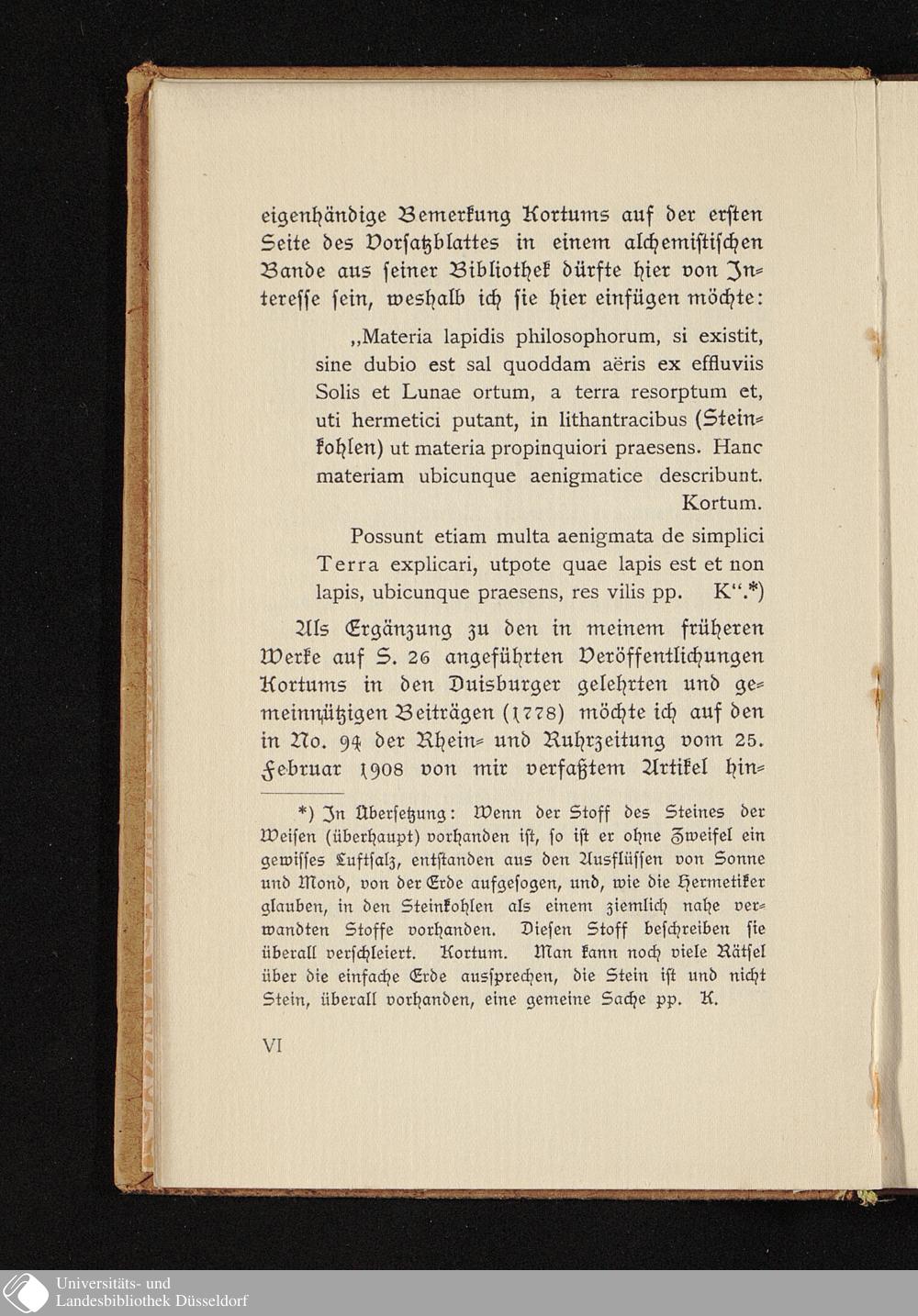 eigenhändige Bemerkung Kortums auf der ersten Seite des Vorsatzblattes in einem alchemistischen Bande aus seiner Bibliothek dürfte hier von Interesse sein, weshalb ich sie hier einfügen möchte:

„Materia lapidis philosophorum, si existit, sine dubio est sal quoddam aëris ex effluviis Solis et Lunae ortum, a terra resorptum et, uti hermetici putant, in lithantracibus (Steinkohlen) ut materia propinquiori praesens. Hanc materiam ubicunque aenigmatice describunt. Kortum.

Possunt etiam multa aenigmata de simplici Terra explicari, utpote quae lapis est et non lapis, ubicunque praesens, res vilis pp. K“.*)

Als Ergänzung zu den in meinem früheren Werke auf S. 26 angeführten Veröffentlichungen Kortums in den Duisburger gelehrten und gemeinnützigen Beiträgen (1778) möchte ich auf den in No. 94 der Rhein- und Ruhrzeitung vom 25. Februar 1908 von mir verfaßtem Artikel hin-

*) In Übersetzung: Wenn der Stoff des Steines der Weisen (überhaupt) vorhanden ist, so ist er ohne Zweifel ein gewisses Luftsalz, entstanden aus den Ausflüssen von Sonne und Mond, von der Erde aufgesogen, und, wie die Hermetiker glauben, in den Steinkohlen als einem ziemlich nahe verwandten Stoffe vorhanden. Diesen Stoff beschreiben sie überall verschleiert. Kortum. Man kann noch viele Rätsel über die einfache Erde aussprechen, die Stein ist und nicht Stein, überall vorhanden, eine gemeine Sache pp. K.

VI

Universitäts- und Landesbibliothek Düsseldorf